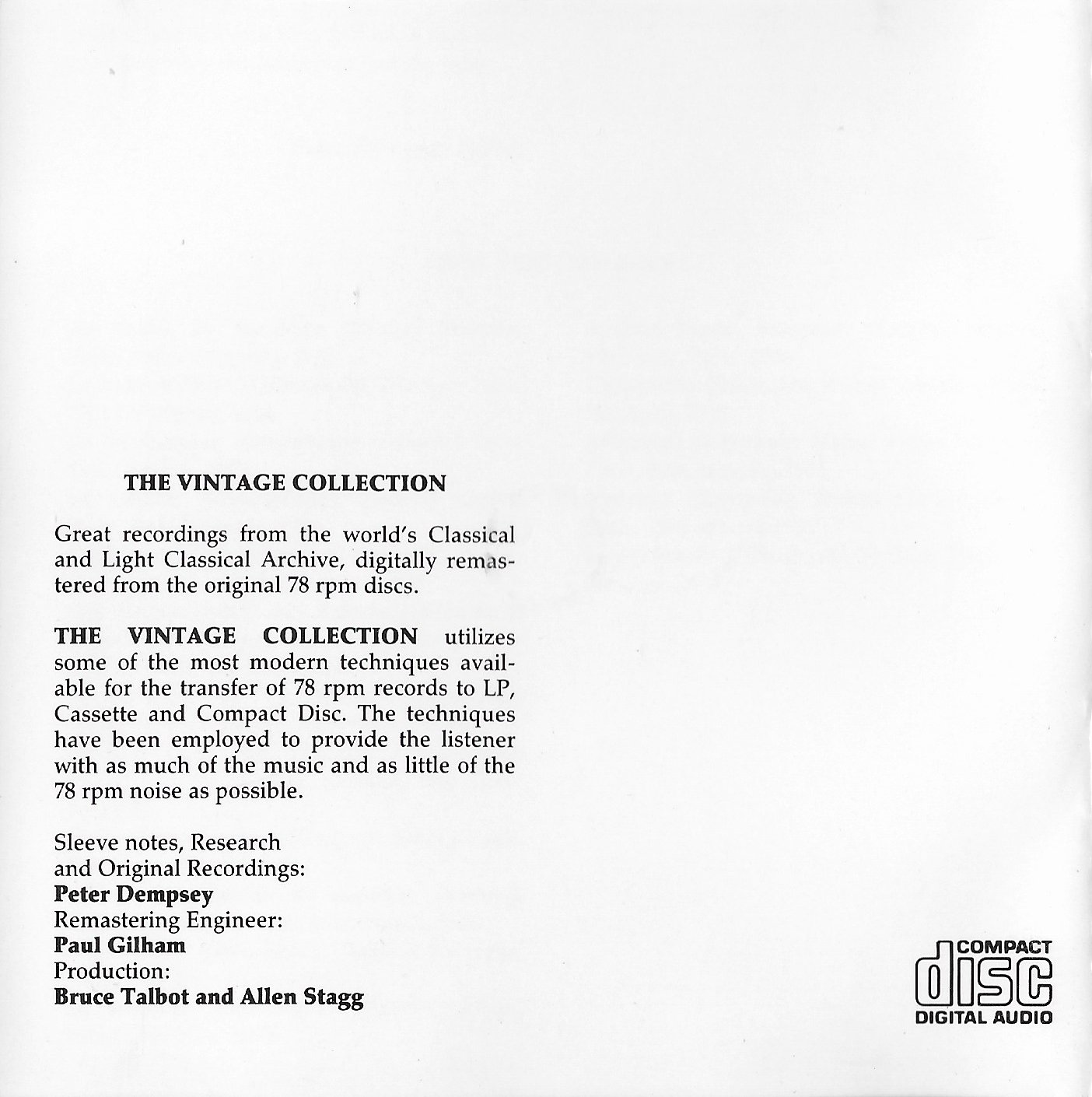 THE VINTAGE COLLECTION

Great recordings from the world's Classical and Light Classical Archive, digitally remastered from the original 78 rpm discs.

THE VINTAGE COLLECTION utilizes some of the most modern techniques available for the transfer of 78 rpm records to LP, Cassette and Compact Disc. The techniques have been employed to provide the listener with as much of the music and as little of the 78 rpm noise as possible.

Sleeve notes, Research and Original Recordings:
Peter Dempsey
Remastering Engineer:
Paul Gilham
Production:
Bruce Talbot and Allen Stagg

COMPACT
disc
DIGITAL AUDIO